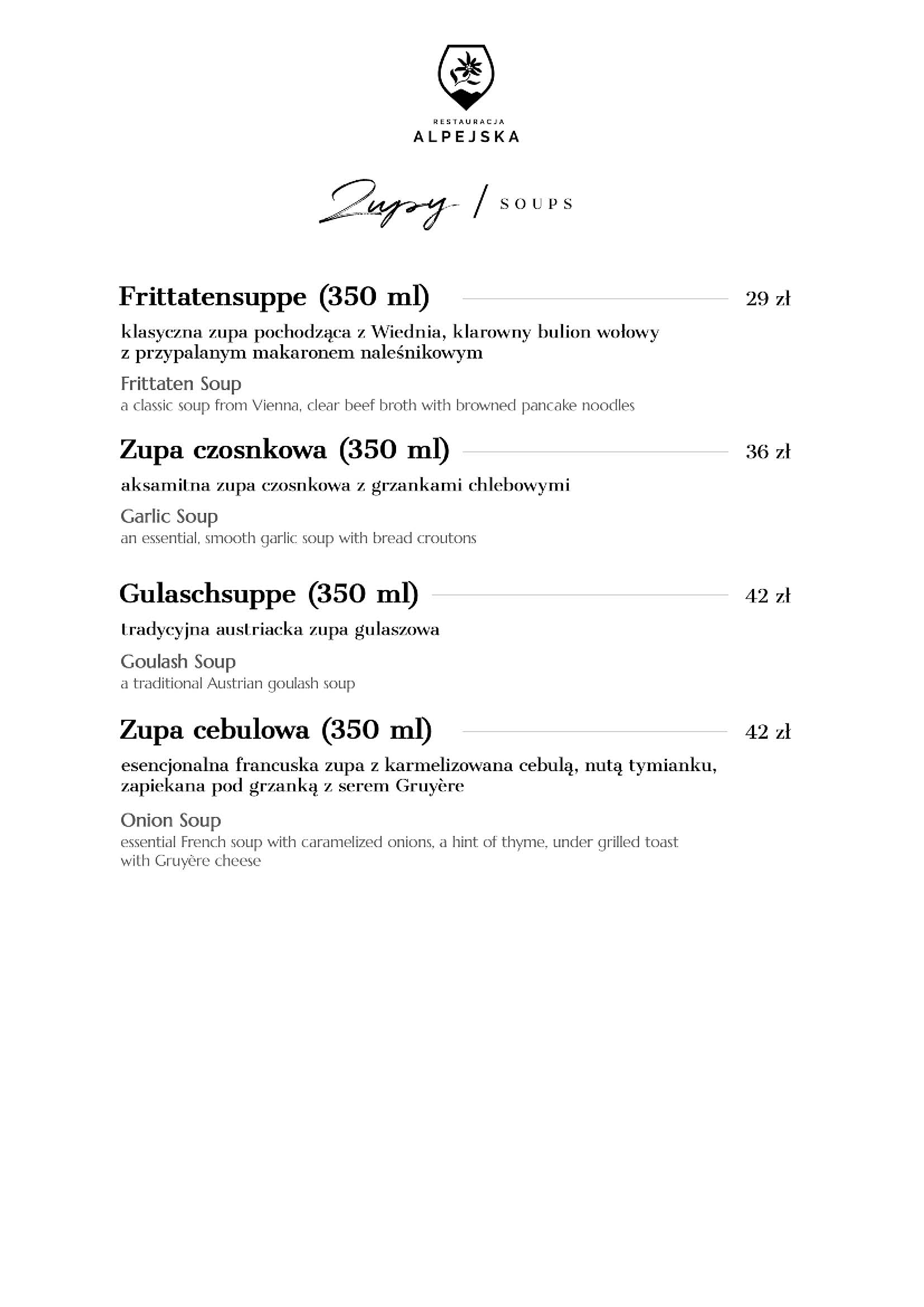 RESTAURACJA
ALPEJSKA

Zupy / SOUPS

Frittatensuppe (350 ml) 29 zł

klasyczna zupa pochodząca z Wiednia, klarowny bulion wołowy z przypalanym makaronem naleśnikowym

Frittaten Soup
a classic soup from Vienna, clear beef broth with browned pancake noodles

Zupa czosnkowa (350 ml) 36 zł

aksamitna zupa czosnkowa z grzankami chlebowymi

Garlic Soup
an essential, smooth garlic soup with bread croutons

Gulaschsuppe (350 ml) 42 zł

tradycyjna austriacka zupa gulaszowa

Goulash Soup
a traditional Austrian goulash soup

Zupa cebulowa (350 ml) 42 zł

esencjonalna francuska zupa z karmelizowana cebulą, nutą tymianku, zapiekana pod grzanką z serem Gruyère

Onion Soup
essential French soup with caramelized onions, a hint of thyme, under grilled toast with Gruyère cheese